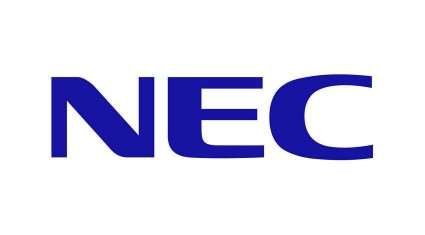 NEC